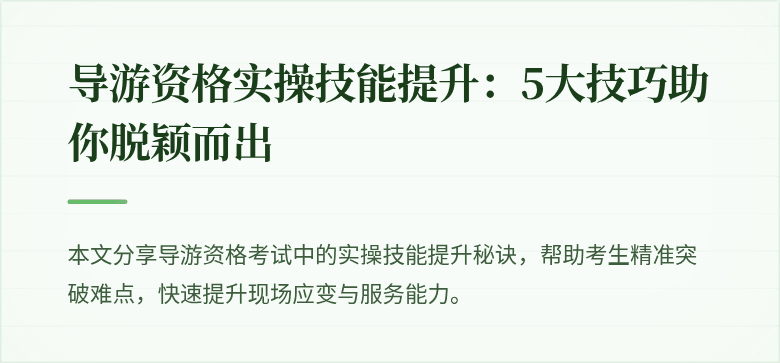 导游资格实操技能提升：5大技巧助你脱颖而出

本文分享导游资格考试中的实操技能提升秘诀，帮助考生精准突破难点，快速提升现场应变与服务能力。